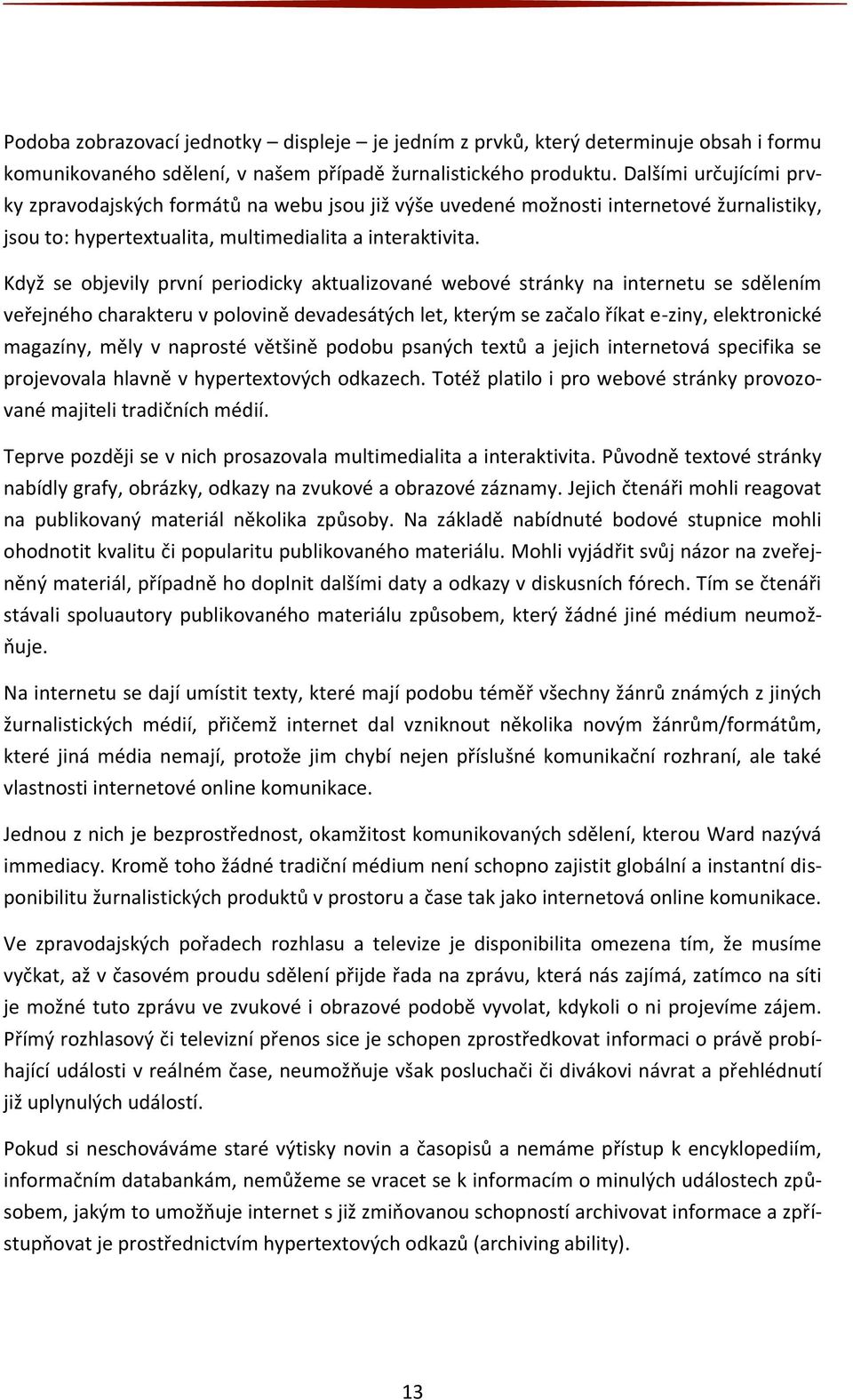 Podoba zobrazovací jednotky – displeje – je jedním z prvků, který determinuje obsah i formu komunikovaného sdělení, v našem případě žurnalistického produktu. Dalšími určujícími prvky zpravodajských formátů na webu jsou již výše uvedené možnosti internetové žurnalistiky, jsou to: hypertextualita, multimedialita a interaktivita.

Když se objevily první periodicky aktualizované webové stránky na internetu se sdělením veřejného charakteru v polovině devadesátých let, kterým se začalo říkat e-ziny, elektronické magazíny, měly v naprosté většině podobu psaných textů a jejich internetová specifika se projevovala hlavně v hypertextových odkazech. Totéž platilo i pro webové stránky provozované majiteli tradičních médií.

Teprve později se v nich prosazovala multimedialita a interaktivita. Původně textové stránky nabídly grafy, obrázky, odkazy na zvukové a obrazové záznamy. Jejich čtenáři mohli reagovat na publikovaný materiál několika způsoby. Na základě nabídnuté bodové stupnice mohli ohodnotit kvalitu či popularitu publikovaného materiálu. Mohli vyjádřit svůj názor na zveřejněný materiál, případně ho doplnit dalšími daty a odkazy v diskusních fórech. Tím se čtenáři stávali spoluautory publikovaného materiálu způsobem, který žádné jiné médium neumožňuje.

Na internetu se dají umístit texty, které mají podobu téměř všechny žánrů známých z jiných žurnalistických médií, přičemž internet dal vzniknout několika novým žánrům/formátům, které jiná média nemají, protože jim chybí nejen příslušné komunikační rozhraní, ale také vlastnosti internetové online komunikace.

Jednou z nich je bezprostřednost, okamžitost komunikovaných sdělení, kterou Ward nazývá immediacy. Kromě toho žádné tradiční médium není schopno zajistit globální a instantní disponibilitu žurnalistických produktů v prostoru a čase tak jako internetová online komunikace.

Ve zpravodajských pořadech rozhlasu a televize je disponibilita omezena tím, že musíme vyčkat, až v časovém proudu sdělení přijde řada na zprávu, která nás zajímá, zatímco na síti je možné tuto zprávu ve zvukové i obrazové podobě vyvolat, kdykoli o ni projevíme zájem. Přímý rozhlasový či televizní přenos sice je schopen zprostředkovat informaci o právě probíhající události v reálném čase, neumožňuje však posluchači či divákovi návrat a přehlédnutí již uplynulých událostí.

Pokud si neschováváme staré výtisky novin a časopisů a nemáme přístup k encyklopediím, informačním databankám, nemůžeme se vracet se k informacím o minulých událostech způsobem, jakým to umožňuje internet s již zmiňovanou schopností archivovat informace a zpřístupňovat je prostřednictvím hypertextových odkazů (archiving ability).

13